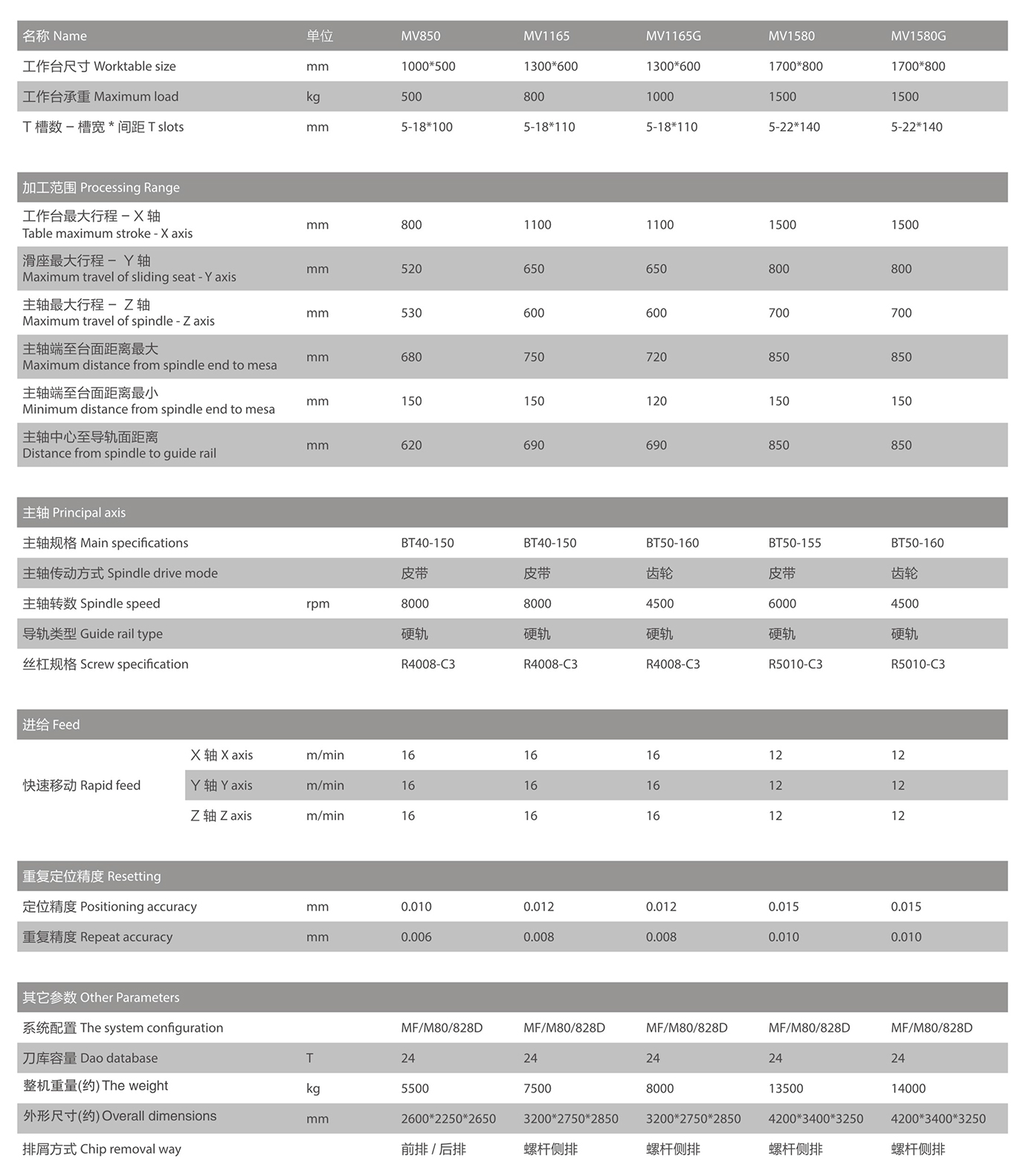 | 名称 Name | 单位 | MV850 | MV1165 | MV1165G | MV1580 | MV1580G |
|---|---|---|---|---|---|---|
| 工作台尺寸 Worktable size | mm | 1000*500 | 1300*600 | 1300*600 | 1700*800 | 1700*800 |
| 工作台承重 Maximum load | kg | 500 | 800 | 1000 | 1500 | 1500 |
| T 槽数 – 槽宽 * 间距 T slots | mm | 5-18*100 | 5-18*110 | 5-18*110 | 5-22*140 | 5-22*140 |

| 加工范围 Processing Range | | | | | | |
|---|---|---|---|---|---|---|
| 工作台最大行程 – X 轴 Table maximum stroke - X axis | mm | 800 | 1100 | 1100 | 1500 | 1500 |
| 滑座最大行程 – Y 轴 Maximum travel of sliding seat - Y axis | mm | 520 | 650 | 650 | 800 | 800 |
| 主轴最大行程 – Z 轴 Maximum travel of spindle - Z axis | mm | 530 | 600 | 600 | 700 | 700 |
| 主轴端至台面距离最大 Maximum distance from spindle end to mesa | mm | 680 | 750 | 720 | 850 | 850 |
| 主轴端至台面距离最小 Minimum distance from spindle end to mesa | mm | 150 | 150 | 120 | 150 | 150 |
| 主轴中心至导轨面距离 Distance from spindle to guide rail | mm | 620 | 690 | 690 | 850 | 850 |

| 主轴 Principal axis | | | | | | |
|---|---|---|---|---|---|---|
| 主轴规格 Main specifications | | BT40-150 | BT40-150 | BT50-160 | BT50-155 | BT50-160 |
| 主轴传动方式 Spindle drive mode | | 皮带 | 皮带 | 齿轮 | 皮带 | 齿轮 |
| 主轴转数 Spindle speed | rpm | 8000 | 8000 | 4500 | 6000 | 4500 |
| 导轨类型 Guide rail type | | 硬轨 | 硬轨 | 硬轨 | 硬轨 | 硬轨 |
| 丝杠规格 Screw specification | | R4008-C3 | R4008-C3 | R4008-C3 | R5010-C3 | R5010-C3 |

| 进给 Feed | | | | | | | |
|---|---|---|---|---|---|---|---|
| 快速移动 Rapid feed | X 轴 X axis | m/min | 16 | 16 | 16 | 12 | 12 |
| | Y 轴 Y axis | m/min | 16 | 16 | 16 | 12 | 12 |
| | Z 轴 Z axis | m/min | 16 | 16 | 16 | 12 | 12 |

| 重复定位精度 Resetting | | | | | | |
|---|---|---|---|---|---|---|
| 定位精度 Positioning accuracy | mm | 0.010 | 0.012 | 0.012 | 0.015 | 0.015 |
| 重复精度 Repeat accuracy | mm | 0.006 | 0.008 | 0.008 | 0.010 | 0.010 |

| 其它参数 Other Parameters | | | | | | |
|---|---|---|---|---|---|---|
| 系统配置 The system configuration | | MF/M80/828D | MF/M80/828D | MF/M80/828D | MF/M80/828D | MF/M80/828D |
| 刀库容量 Dao database | T | 24 | 24 | 24 | 24 | 24 |
| 整机重量(约) The weight | kg | 5500 | 7500 | 8000 | 13500 | 14000 |
| 外形尺寸(约) Overall dimensions | mm | 2600*2250*2650 | 3200*2750*2850 | 3200*2750*2850 | 4200*3400*3250 | 4200*3400*3250 |
| 排屑方式 Chip removal way | | 前排 / 后排 | 螺杆侧排 | 螺杆侧排 | 螺杆侧排 | 螺杆侧排 |